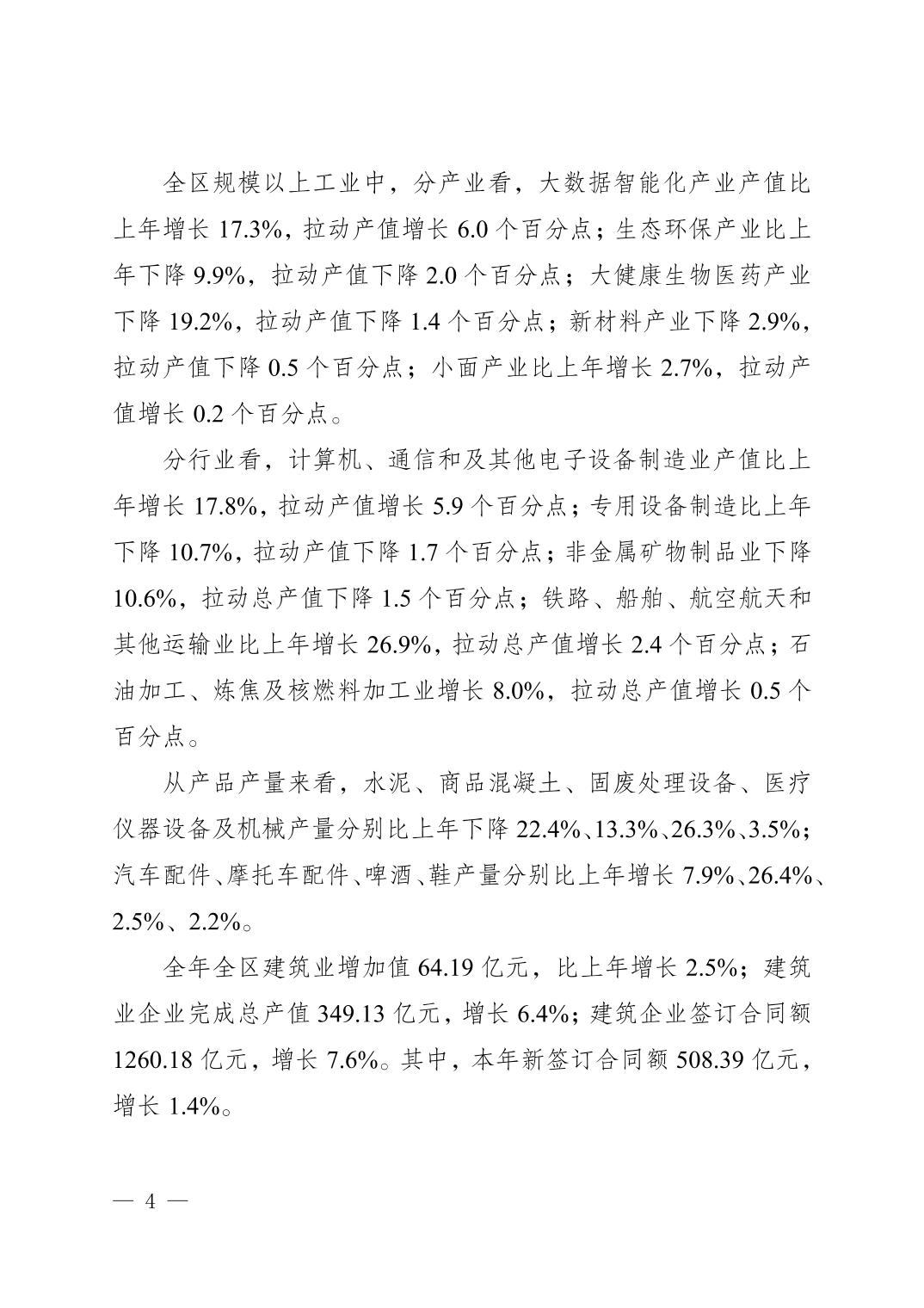 全区规模以上工业中，分产业看，大数据智能化产业产值比上年增长 17.3%，拉动产值增长 6.0 个百分点；生态环保产业比上年下降 9.9%，拉动产值下降 2.0 个百分点；大健康生物医药产业下降 19.2%，拉动产值下降 1.4 个百分点；新材料产业下降 2.9%，拉动产值下降 0.5 个百分点；小面产业比上年增长 2.7%，拉动产值增长 0.2 个百分点。

分行业看，计算机、通信和及其他电子设备制造业产值比上年增长 17.8%，拉动产值增长 5.9 个百分点；专用设备制造比上年下降 10.7%，拉动产值下降 1.7 个百分点；非金属矿物制品业下降 10.6%，拉动总产值下降 1.5 个百分点；铁路、船舶、航空航天和其他运输业比上年增长 26.9%，拉动总产值增长 2.4 个百分点；石油加工、炼焦及核燃料加工业增长 8.0%，拉动总产值增长 0.5 个百分点。

从产品产量来看，水泥、商品混凝土、固废处理设备、医疗仪器设备及机械产量分别比上年下降 22.4%、13.3%、26.3%、3.5%；汽车配件、摩托车配件、啤酒、鞋产量分别比上年增长 7.9%、26.4%、2.5%、2.2%。

全年全区建筑业增加值 64.19 亿元，比上年增长 2.5%；建筑业企业完成总产值 349.13 亿元，增长 6.4%；建筑企业签订合同额 1260.18 亿元，增长 7.6%。其中，本年新签订合同额 508.39 亿元，增长 1.4%。

— 4 —